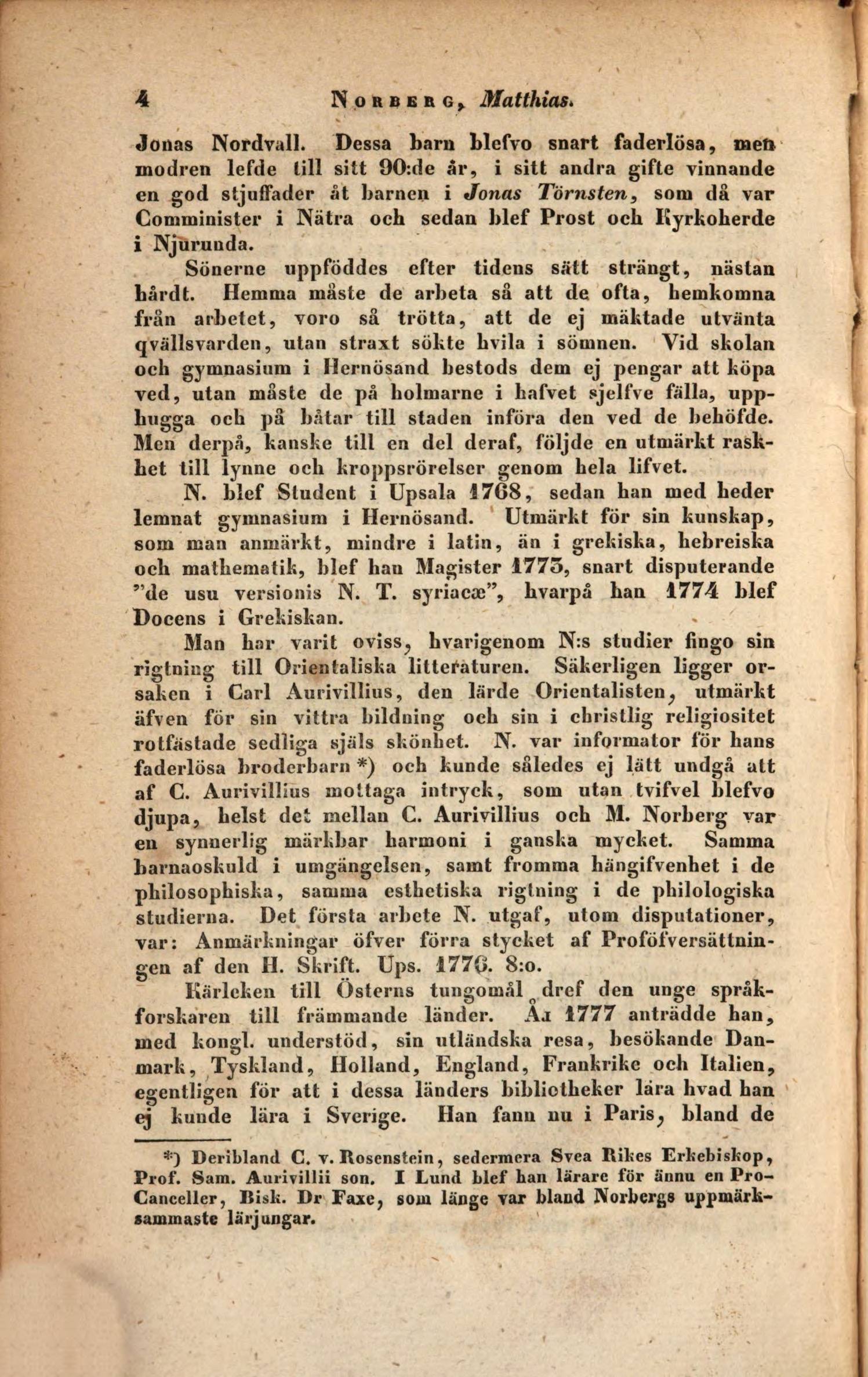 4 NORBERG, Matthias.

Jonas Nordvall. Dessa barn blefvo snart faderlösa, men modren lefde till sitt 90:de år, i sitt andra gifte vinnande en god stjuffader åt barnen i Jonas Törnsten, som då var Comminister i Nätra och sedan blef Prost och Kyrkoherde i Njurunda.

Sönerne uppföddes efter tidens sätt strängt, nästan hårdt. Hemma måste de arbeta så att de ofta, hemkomna från arbetet, voro så trötta, att de ej mäktade utvänta qvällsvarden, utan straxt sökte hvila i sömnen. Vid skolan och gymnasium i Hernösand bestods dem ej pengar att köpa ved, utan måste de på holmarne i hafvet sjelfve fälla, upphugga och på båtar till staden införa den ved de behöfde. Men derpå, kanske till en del deraf, följde en utmärkt raskhet till lynne och kroppsrörelser genom hela lifvet.

N. blef Student i Upsala 1768, sedan han med heder lemnat gymnasium i Hernösand. Utmärkt för sin kunskap, som man anmärkt, mindre i latin, än i grekiska, hebreiska och mathematik, blef han Magister 1773, snart disputerande "de usu versionis N. T. syriacæ", hvarpå han 1774 blef Docens i Grekiskan.

Man har varit oviss, hvarigenom N:s studier fingo sin rigtning till Orientaliska litteraturen. Säkerligen ligger orsaken i Carl Aurivillius, den lärde Orientalisten, utmärkt äfven för sin vittra bildning och sin i christlig religiositet rotfästade sedliga själs skönhet. N. var informator för hans faderlösa broderbarn *) och kunde således ej lätt undgå att af C. Aurivillius mottaga intryck, som utan tvifvel blefvo djupa, helst det mellan C. Aurivillius och M. Norberg var en synnerlig märkbar harmoni i ganska mycket. Samma barnaoskuld i umgängelsen, samt fromma hängifvenhet i de philosophiska, samma esthetiska rigtning i de philologiska studierna. Det första arbete N. utgaf, utom disputationer, var: Anmärkningar öfver förra stycket af Proföfversättningen af den H. Skrift. Ups. 1776. 8:o.

Kärleken till Österns tungomål dref den unge språkforskaren till främmande länder. År 1777 anträdde han, med kongl. understöd, sin utländska resa, besökande Danmark, Tyskland, Holland, England, Frankrike och Italien, egentligen för att i dessa länders bibliotheker lära hvad han ej kunde lära i Sverige. Han fann nu i Paris, bland de

*) Deribland C. v. Rosenstein, sedermera Svea Rikes Erkebiskop, Prof. Sam. Aurivillii son. I Lund blef han lärare för ännu en Pro-Canceller, Bisk. Dr Faxe, som länge var bland Norbergs uppmärksammaste lärjungar.